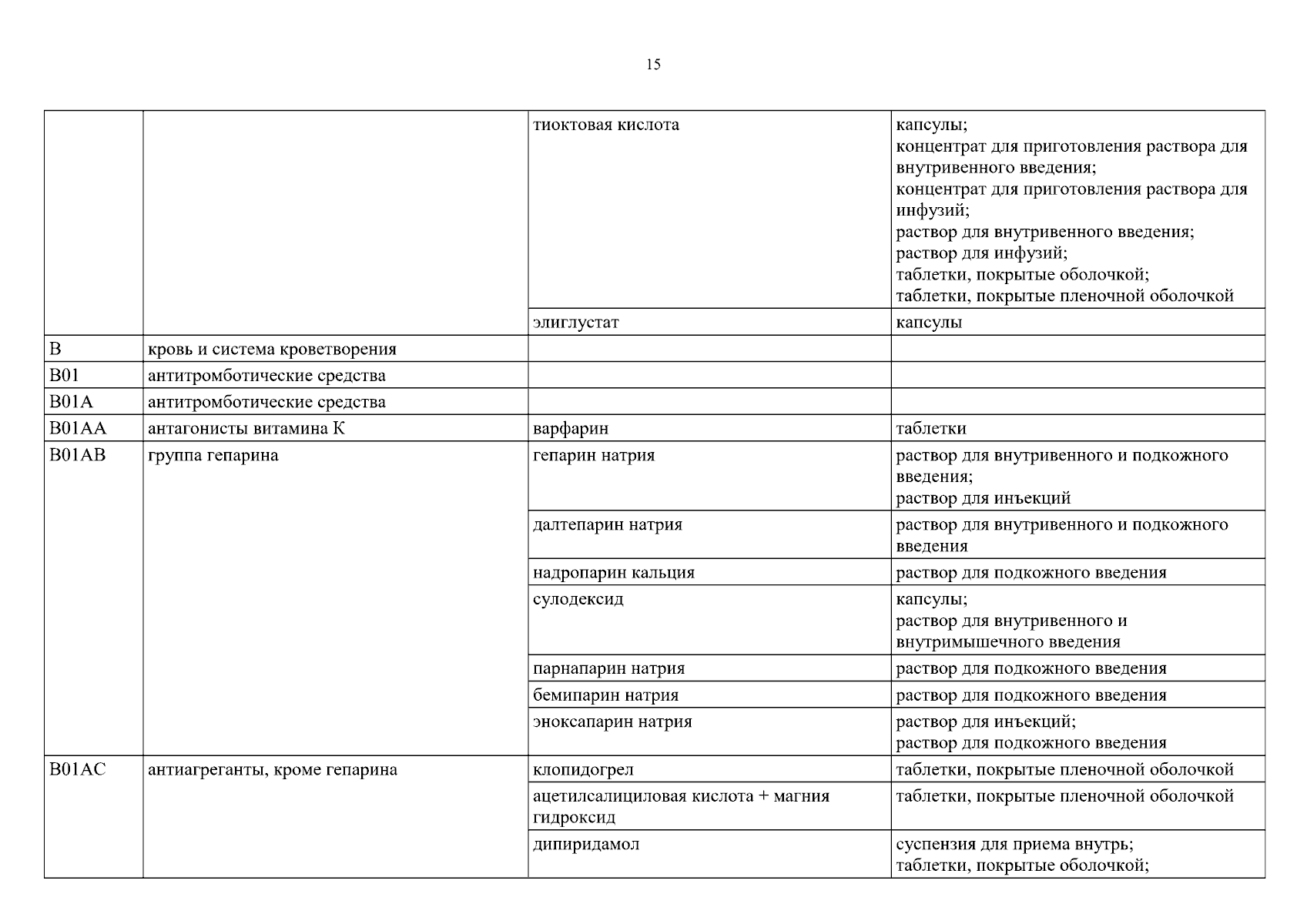 15

| | | | |
|---|---|---|---|
| | | тиоктовая кислота | капсулы; концентрат для приготовления раствора для внутривенного введения; концентрат для приготовления раствора для инфузий; раствор для внутривенного введения; раствор для инфузий; таблетки, покрытые оболочкой; таблетки, покрытые пленочной оболочкой |
| | | элиглустат | капсулы |
| B | кровь и система кроветворения | | |
| B01 | антитромботические средства | | |
| B01A | антитромботические средства | | |
| B01AA | антагонисты витамина К | варфарин | таблетки |
| B01AB | группа гепарина | гепарин натрия | раствор для внутривенного и подкожного введения; раствор для инъекций |
| | | далтепарин натрия | раствор для внутривенного и подкожного введения |
| | | надропарин кальция | раствор для подкожного введения |
| | | сулодексид | капсулы; раствор для внутривенного и внутримышечного введения |
| | | парнапарин натрия | раствор для подкожного введения |
| | | бемипарин натрия | раствор для подкожного введения |
| | | эноксапарин натрия | раствор для инъекций; раствор для подкожного введения |
| B01AC | антиагреганты, кроме гепарина | клопидогрел | таблетки, покрытые пленочной оболочкой |
| | | ацетилсалициловая кислота + магния гидроксид | таблетки, покрытые пленочной оболочкой |
| | | дипиридамол | суспензия для приема внутрь; таблетки, покрытые оболочкой; |